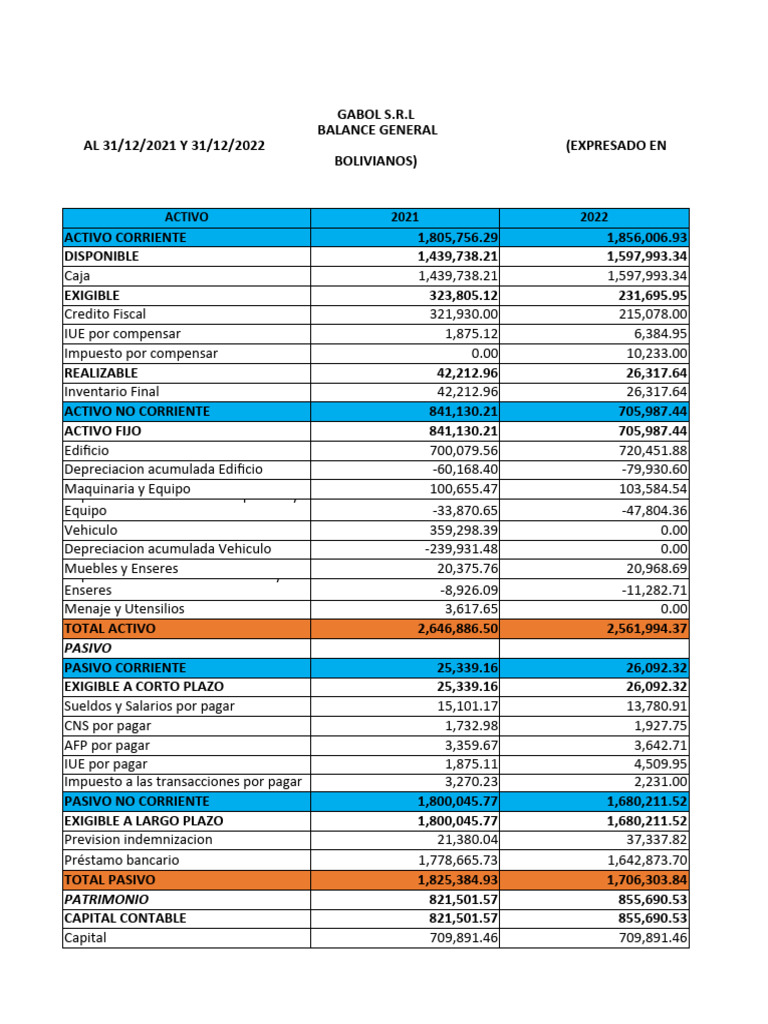 GABOL S.R.L
BALANCE GENERAL
AL 31/12/2021 Y 31/12/2022 (EXPRESADO EN BOLIVIANOS)

| ACTIVO | 2021 | 2022 |
|---|---|---|
| ACTIVO CORRIENTE | 1,805,756.29 | 1,856,006.93 |
| DISPONIBLE | 1,439,738.21 | 1,597,993.34 |
| Caja | 1,439,738.21 | 1,597,993.34 |
| EXIGIBLE | 323,805.12 | 231,695.95 |
| Credito Fiscal | 321,930.00 | 215,078.00 |
| IUE por compensar | 1,875.12 | 6,384.95 |
| Impuesto por compensar | 0.00 | 10,233.00 |
| REALIZABLE | 42,212.96 | 26,317.64 |
| Inventario Final | 42,212.96 | 26,317.64 |
| ACTIVO NO CORRIENTE | 841,130.21 | 705,987.44 |
| ACTIVO FIJO | 841,130.21 | 705,987.44 |
| Edificio | 700,079.56 | 720,451.88 |
| Depreciacion acumulada Edificio | -60,168.40 | -79,930.60 |
| Maquinaria y Equipo | 100,655.47 | 103,584.54 |
| Equipo | -33,870.65 | -47,804.36 |
| Vehiculo | 359,298.39 | 0.00 |
| Depreciacion acumulada Vehiculo | -239,931.48 | 0.00 |
| Muebles y Enseres | 20,375.76 | 20,968.69 |
| Enseres | -8,926.09 | -11,282.71 |
| Menaje y Utensilios | 3,617.65 | 0.00 |
| TOTAL ACTIVO | 2,646,886.50 | 2,561,994.37 |
| PASIVO | | |
| PASIVO CORRIENTE | 25,339.16 | 26,092.32 |
| EXIGIBLE A CORTO PLAZO | 25,339.16 | 26,092.32 |
| Sueldos y Salarios por pagar | 15,101.17 | 13,780.91 |
| CNS por pagar | 1,732.98 | 1,927.75 |
| AFP por pagar | 3,359.67 | 3,642.71 |
| IUE por pagar | 1,875.11 | 4,509.95 |
| Impuesto a las transacciones por pagar | 3,270.23 | 2,231.00 |
| PASIVO NO CORRIENTE | 1,800,045.77 | 1,680,211.52 |
| EXIGIBLE A LARGO PLAZO | 1,800,045.77 | 1,680,211.52 |
| Prevision indemnizacion | 21,380.04 | 37,337.82 |
| Préstamo bancario | 1,778,665.73 | 1,642,873.70 |
| TOTAL PASIVO | 1,825,384.93 | 1,706,303.84 |
| PATRIMONIO | 821,501.57 | 855,690.53 |
| CAPITAL CONTABLE | 821,501.57 | 855,690.53 |
| Capital | 709,891.46 | 709,891.46 |